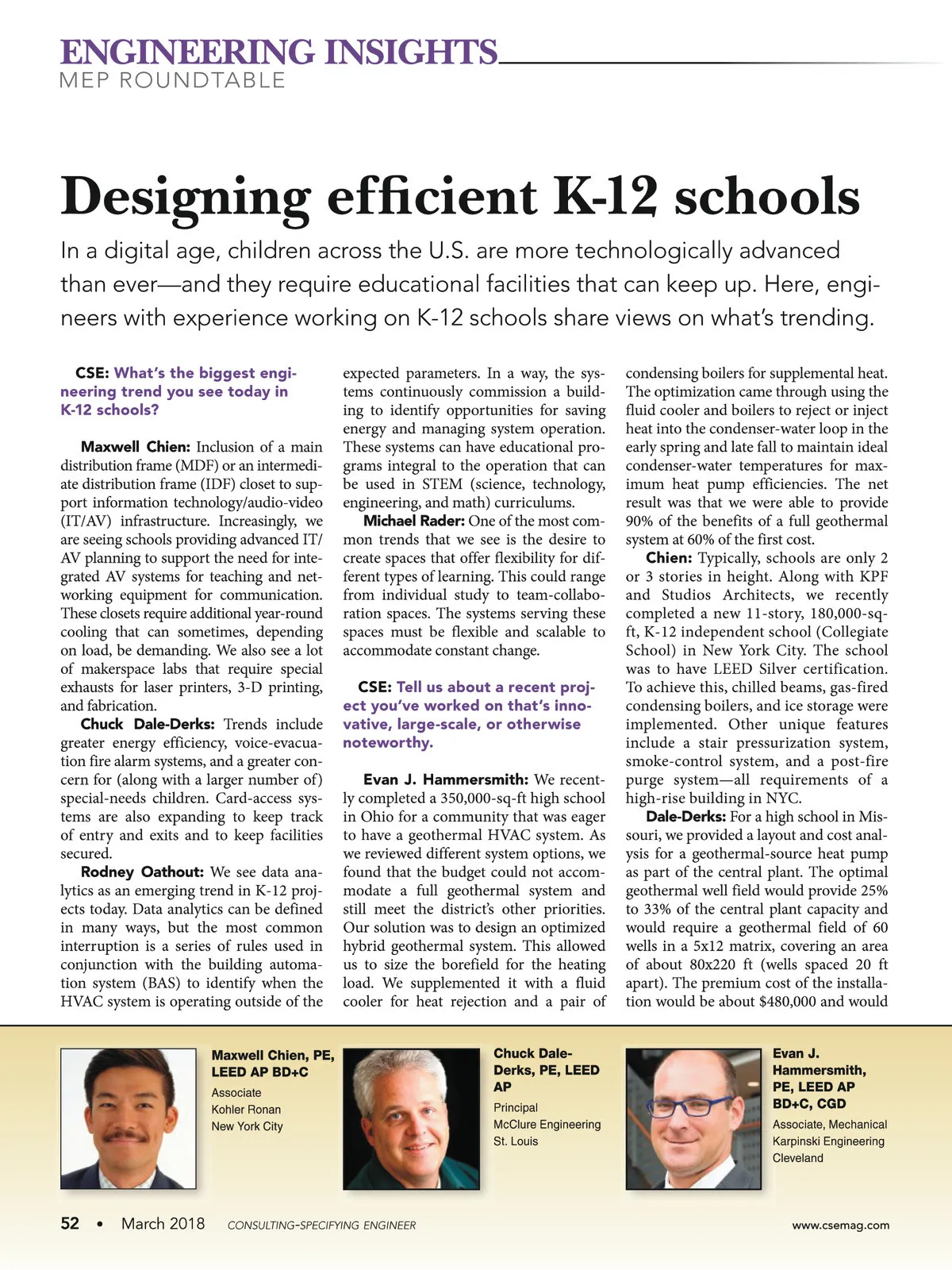 ENGINEERING INSIGHTS
MEP ROUNDTABLE

Designing efficient K-12 schools

In a digital age, children across the U.S. are more technologically advanced than ever—and they require educational facilities that can keep up. Here, engineers with experience working on K-12 schools share views on what's trending.

CSE: What's the biggest engineering trend you see today in K-12 schools?

Maxwell Chien: Inclusion of a main distribution frame (MDF) or an intermediate distribution frame (IDF) closet to support information technology/audio-video (IT/AV) infrastructure. Increasingly, we are seeing schools providing advanced IT/AV planning to support the need for integrated AV systems for teaching and networking equipment for communication. These closets require additional year-round cooling that can sometimes, depending on load, be demanding. We also see a lot of makerspace labs that require special exhausts for laser printers, 3-D printing, and fabrication.

Chuck Dale-Derks: Trends include greater energy efficiency, voice-evacuation fire alarm systems, and a greater concern for (along with a larger number of) special-needs children. Card-access systems are also expanding to keep track of entry and exits and to keep facilities secured.

Rodney Oathout: We see data analytics as an emerging trend in K-12 projects today. Data analytics can be defined in many ways, but the most common interruption is a series of rules used in conjunction with the building automation system (BAS) to identify when the HVAC system is operating outside of the expected parameters. In a way, the systems continuously commission a building to identify opportunities for saving energy and managing system operation. These systems can have educational programs integral to the operation that can be used in STEM (science, technology, engineering, and math) curriculums.

Michael Rader: One of the most common trends that we see is the desire to create spaces that offer flexibility for different types of learning. This could range from individual study to team-collaboration spaces. The systems serving these spaces must be flexible and scalable to accommodate constant change.

CSE: Tell us about a recent project you've worked on that's innovative, large-scale, or otherwise noteworthy.

Evan J. Hammersmith: We recently completed a 350,000-sq-ft high school in Ohio for a community that was eager to have a geothermal HVAC system. As we reviewed different system options, we found that the budget could not accommodate a full geothermal system and still meet the district's other priorities. Our solution was to design an optimized hybrid geothermal system. This allowed us to size the borefield for the heating load. We supplemented it with a fluid cooler for heat rejection and a pair of condensing boilers for supplemental heat. The optimization came through using the fluid cooler and boilers to reject or inject heat into the condenser-water loop in the early spring and late fall to maintain ideal condenser-water temperatures for maximum heat pump efficiencies. The net result was that we were able to provide 90% of the benefits of a full geothermal system at 60% of the first cost.

Chien: Typically, schools are only 2 or 3 stories in height. Along with KPF and Studios Architects, we recently completed a new 11-story, 180,000-sq-ft, K-12 independent school (Collegiate School) in New York City. The school was to have LEED Silver certification. To achieve this, chilled beams, gas-fired condensing boilers, and ice storage were implemented. Other unique features include a stair pressurization system, smoke-control system, and a post-fire purge system—all requirements of a high-rise building in NYC.

Dale-Derks: For a high school in Missouri, we provided a layout and cost analysis for a geothermal-source heat pump as part of the central plant. The optimal geothermal well field would provide 25% to 33% of the central plant capacity and would require a geothermal field of 60 wells in a 5x12 matrix, covering an area of about 80x220 ft (wells spaced 20 ft apart). The premium cost of the installation would be about $480,000 and would

Maxwell Chien, PE, LEED AP BD+C
Associate
Kohler Ronan
New York City

Chuck Dale-Derks, PE, LEED AP
Principal
McClure Engineering
St. Louis

Evan J. Hammersmith, PE, LEED AP BD+C, CGD
Associate, Mechanical
Karpinski Engineering
Cleveland

52 • March 2018 CONSULTING-SPECIFYING ENGINEER www.csemag.com